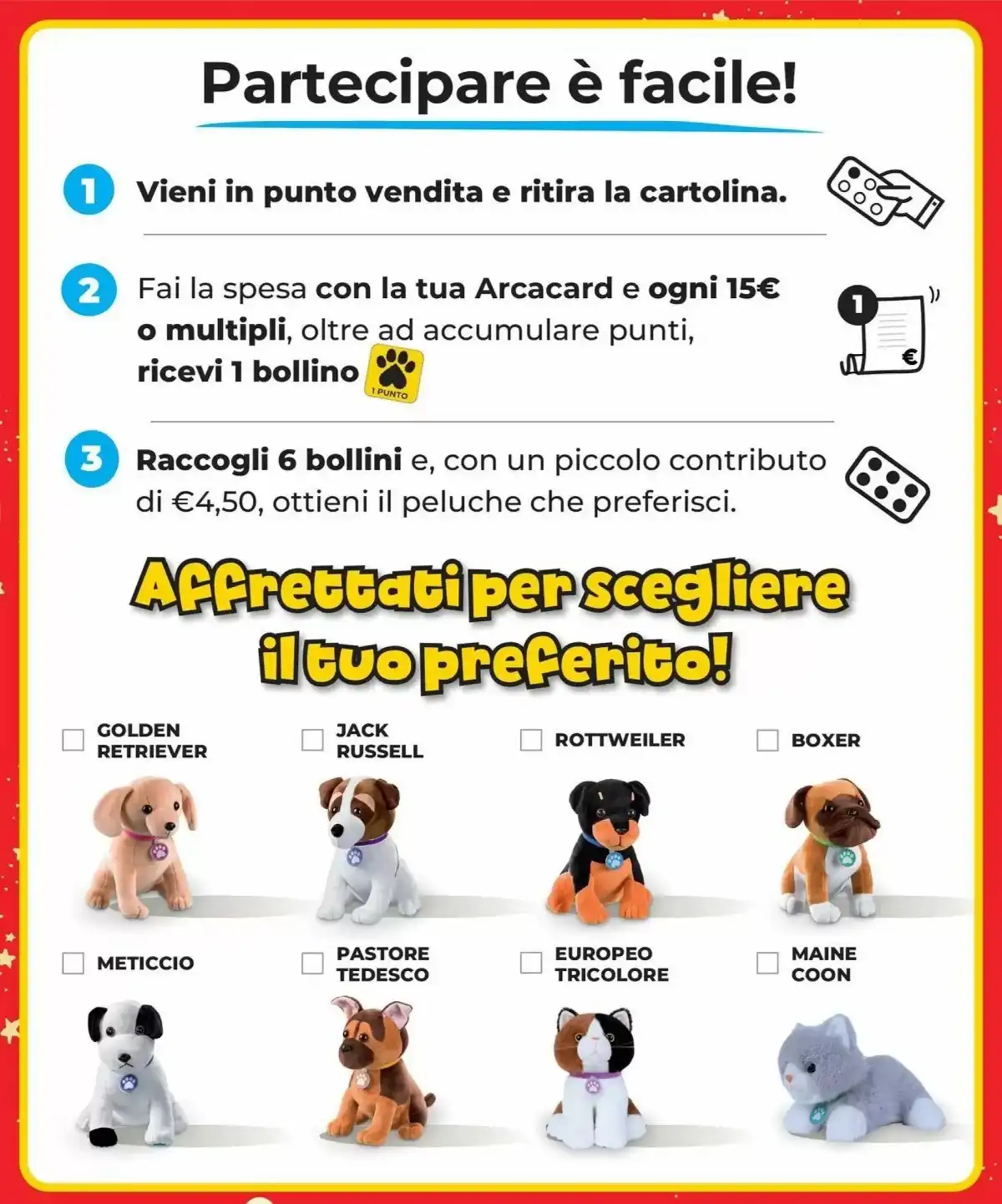 Partecipare è facile!

1 Vieni in punto vendita e ritira la cartolina.

2 Fai la spesa con la tua Arcacard e ogni 15€ o multipli, oltre ad accumulare punti, ricevi 1 bollino 1 PUNTO

1 €

3 Raccogli 6 bollini e, con un piccolo contributo di €4,50, ottieni il peluche che preferisci.

Affrettati per scegliere il tuo preferito!

GOLDEN RETRIEVER

JACK RUSSELL

ROTTWEILER

BOXER

METICCIO

PASTORE TEDESCO

EUROPEO TRICOLORE

MAINE COON